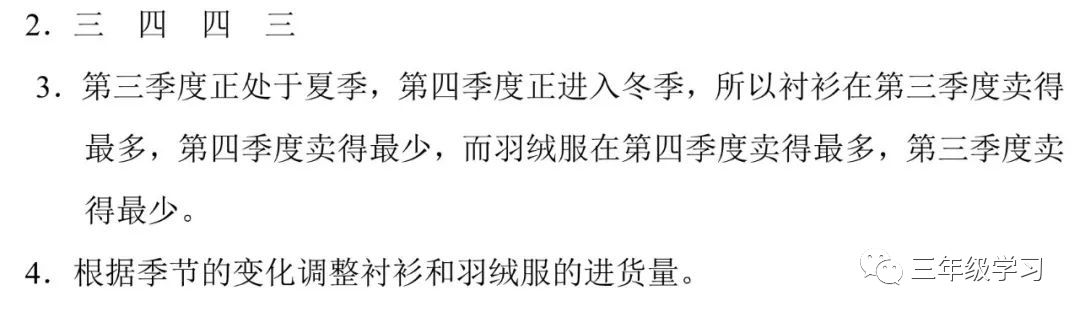 2．三　四　四　三

3．第三季度正处于夏季，第四季度正进入冬季，所以衬衫在第三季度卖得最多，第四季度卖得最少，而羽绒服在第四季度卖得最多，第三季度卖得最少。

4．根据季节的变化调整衬衫和羽绒服的进货量。

三年级学习